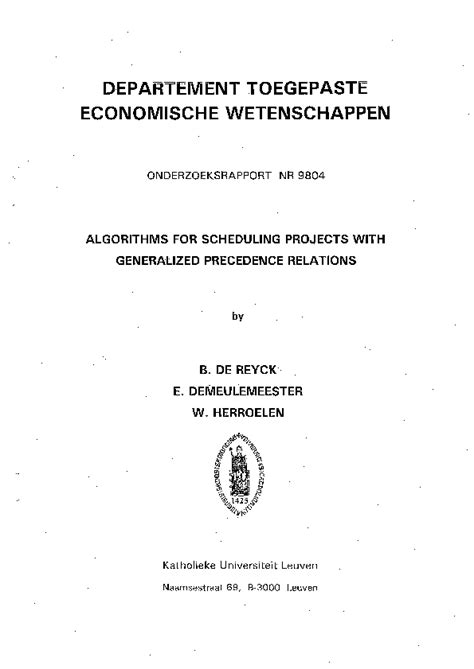 DEPARTEMENT TOEGEPASTE ECONOMISCHE WETENSCHAPPEN

ONDERZOEKSRAPPORT NR 9804

ALGORITHMS FOR SCHEDULING PROJECTS WITH GENERALIZED PRECEDENCE RELATIONS

by

B. DE REYCK
E. DEMEULEMEESTER
W. HERROELEN

1425

Katholieke Universiteit Leuven

Naamsestraat 69, B-3000 Leuven